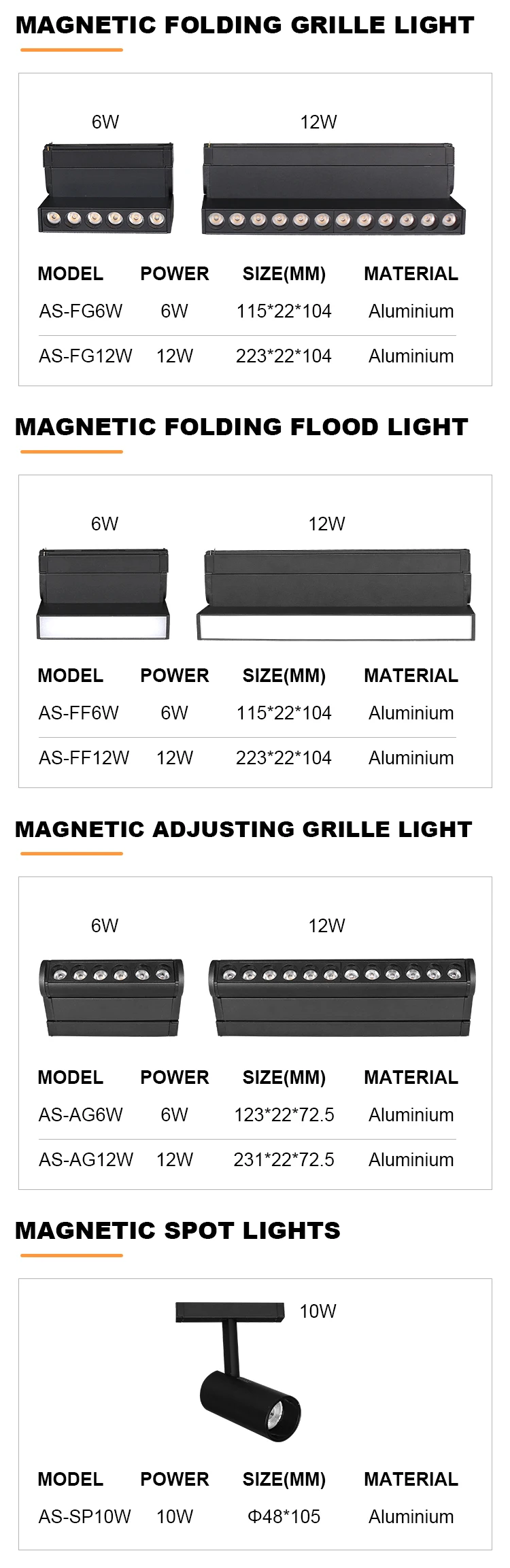 MAGNETIC FOLDING GRILLE LIGHT

6W

12W

| MODEL | POWER | SIZE(MM) | MATERIAL |
|---|---|---|---|
| AS-FG6W | 6W | 115*22*104 | Aluminium |
| AS-FG12W | 12W | 223*22*104 | Aluminium |

MAGNETIC FOLDING FLOOD LIGHT

6W

12W

| MODEL | POWER | SIZE(MM) | MATERIAL |
|---|---|---|---|
| AS-FF6W | 6W | 115*22*104 | Aluminium |
| AS-FF12W | 12W | 223*22*104 | Aluminium |

MAGNETIC ADJUSTING GRILLE LIGHT

6W

12W

| MODEL | POWER | SIZE(MM) | MATERIAL |
|---|---|---|---|
| AS-AG6W | 6W | 123*22*72.5 | Aluminium |
| AS-AG12W | 12W | 231*22*72.5 | Aluminium |

MAGNETIC SPOT LIGHTS

10W

| MODEL | POWER | SIZE(MM) | MATERIAL |
|---|---|---|---|
| AS-SP10W | 10W | Φ48*105 | Aluminium |